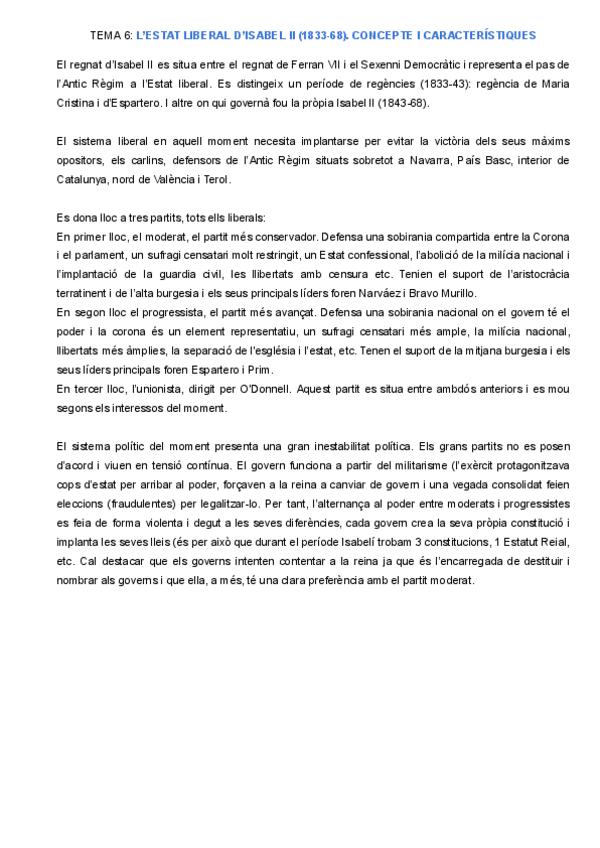 TEMA 6: L'ESTAT LIBERAL D'ISABEL II (1833-68). CONCEPTE I CARACTERÍSTIQUES

El regnat d'Isabel II es situa entre el regnat de Ferran VII i el Sexenni Democràtic i representa el pas de l'Antic Règim a l'Estat liberal. Es distingeix un període de regències (1833-43): regència de Maria Cristina i d'Espartero. I altre on qui governà fou la pròpia Isabel II (1843-68).

El sistema liberal en aquell moment necesita implantarse per evitar la victòria dels seus màxims opositors, els carlins, defensors de l'Antic Règim situats sobretot a Navarra, País Basc, interior de Catalunya, nord de València i Terol.

Es dona lloc a tres partits, tots ells liberals:
En primer lloc, el moderat, el partit més conservador. Defensa una sobirania compartida entre la Corona i el parlament, un sufragi censatari molt restringit, un Estat confessional, l'abolició de la milícia nacional i l'implantació de la guardia civil, les llibertats amb censura etc. Tenien el suport de l'aristocràcia terratinent i de l'alta burgesia i els seus principals líders foren Narváez i Bravo Murillo.
En segon lloc el progressista, el partit més avançat. Defensa una sobirania nacional on el govern té el poder i la corona és un element representatiu, un sufragi censatari més ample, la milícia nacional, llibertats més àmplies, la separació de l'església i l'estat, etc. Tenen el suport de la mitjana burgesia i els seus líders principals foren Espartero i Prim.
En tercer lloc, l'unionista, dirigit per O'Donnell. Aquest partit es situa entre ambdós anteriors i es mou segons els interessos del moment.

El sistema polític del moment presenta una gran inestabilitat política. Els grans partits no es posen d'acord i viuen en tensió contínua. El govern funciona a partir del militarisme (l'exèrcit protagonitzava cops d'estat per arribar al poder, forçaven a la reina a canviar de govern i una vegada consolidat feien eleccions (fraudulentes) per legalitzar-lo. Per tant, l'alternança al poder entre moderats i progressistes es feia de forma violenta i degut a les seves diferències, cada govern crea la seva pròpia constitució i implanta les seves lleis (és per això que durant el període Isabelí trobam 3 constitucions, 1 Estatut Reial, etc. Cal destacar que els governs intenten contentar a la reina ja que és l'encarregada de destituir i nombrar als governs i que ella, a més, té una clara preferència amb el partit moderat.